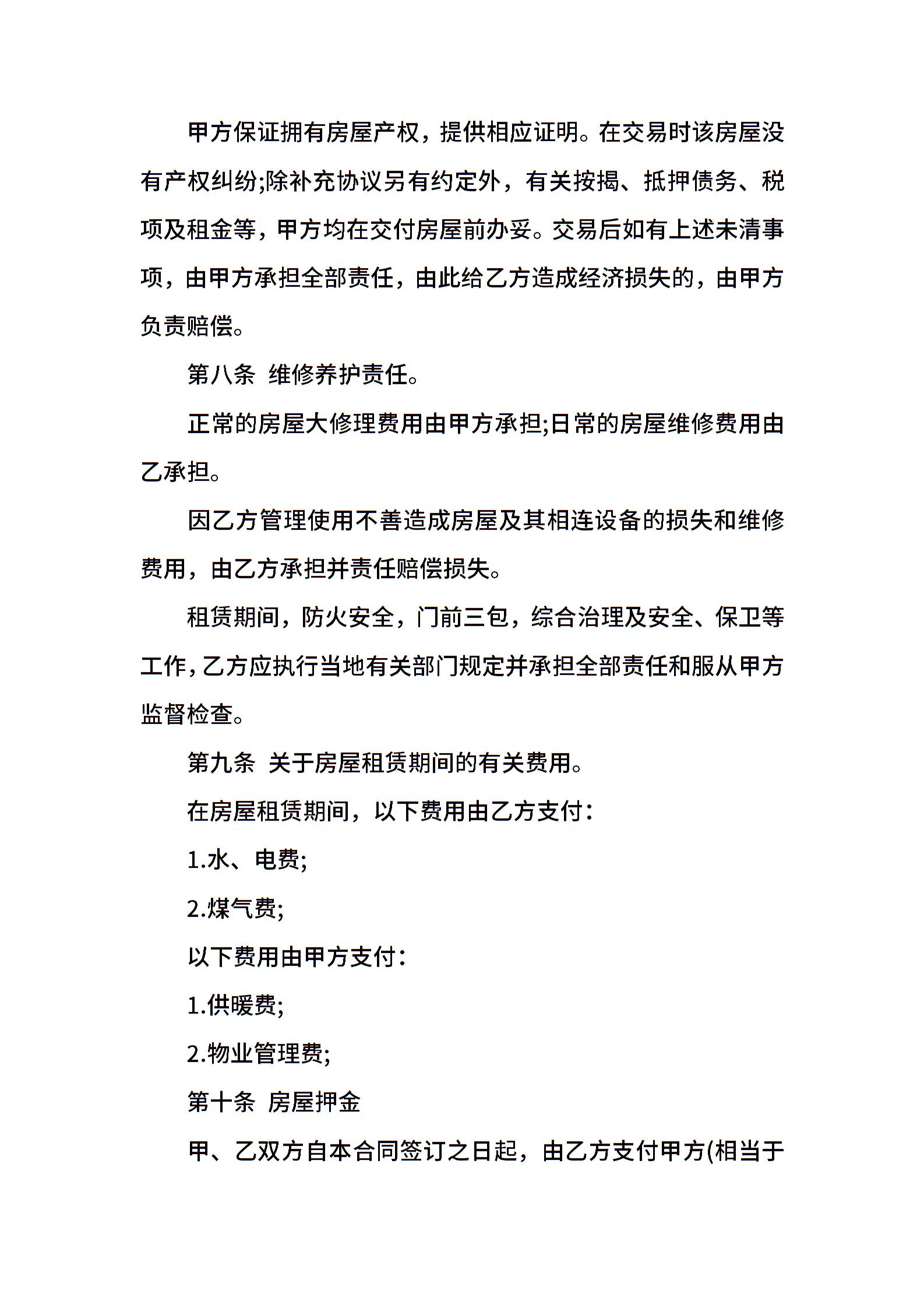 甲方保证拥有房屋产权，提供相应证明。在交易时该房屋没有产权纠纷;除补充协议另有约定外，有关按揭、抵押债务、税项及租金等，甲方均在交付房屋前办妥。交易后如有上述未清事项，由甲方承担全部责任，由此给乙方造成经济损失的，由甲方负责赔偿。

第八条 维修养护责任。

正常的房屋大修理费用由甲方承担;日常的房屋维修费用由乙承担。

因乙方管理使用不善造成房屋及其相连设备的损失和维修费用，由乙方承担并责任赔偿损失。

租赁期间，防火安全，门前三包，综合治理及安全、保卫等工作，乙方应执行当地有关部门规定并承担全部责任和服从甲方监督检查。

第九条 关于房屋租赁期间的有关费用。

在房屋租赁期间，以下费用由乙方支付：

1.水、电费;

2.煤气费;

以下费用由甲方支付：

1.供暖费;

2.物业管理费;

第十条 房屋押金

甲、乙双方自本合同签订之日起，由乙方支付甲方(相当于